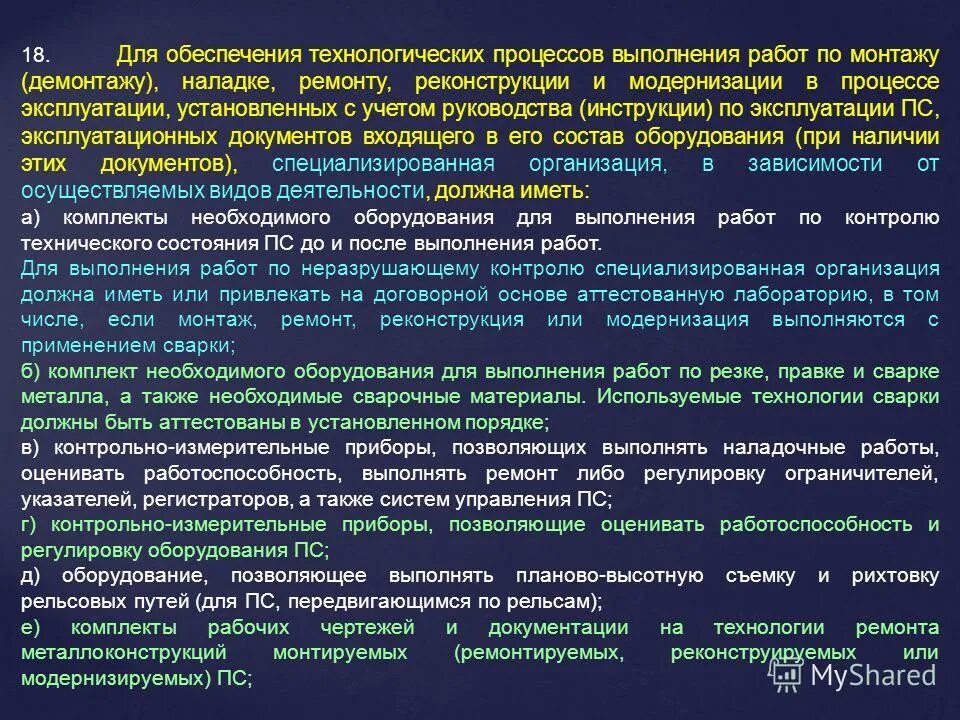 18. Для обеспечения технологических процессов выполнения работ по монтажу (демонтажу), наладке, ремонту, реконструкции и модернизации в процессе эксплуатации, установленных с учетом руководства (инструкции) по эксплуатации ПС, эксплуатационных документов входящего в его состав оборудования (при наличии этих документов), специализированная организация, в зависимости от осуществляемых видов деятельности, должна иметь:

а) комплекты необходимого оборудования для выполнения работ по контролю технического состояния ПС до и после выполнения работ.

Для выполнения работ по неразрушающему контролю специализированная организация должна иметь или привлекать на договорной основе аттестованную лабораторию, в том числе, если монтаж, ремонт, реконструкция или модернизация выполняются с применением сварки;

б) комплект необходимого оборудования для выполнения работ по резке, правке и сварке металла, а также необходимые сварочные материалы. Используемые технологии сварки должны быть аттестованы в установленном порядке;

в) контрольно-измерительные приборы, позволяющих выполнять наладочные работы, оценивать работоспособность, выполнять ремонт либо регулировку ограничителей, указателей, регистраторов, а также систем управления ПС;

г) контрольно-измерительные приборы, позволяющие оценивать работоспособность и регулировку оборудования ПС;

д) оборудование, позволяющее выполнять планово-высотную съемку и рихтовку рельсовых путей (для ПС, передвигающимся по рельсам);

е) комплекты рабочих чертежей и документации на технологии ремонта металлоконструкций монтируемых (ремонтируемых, реконструируемых или модернизируемых) ПС;

MyShared